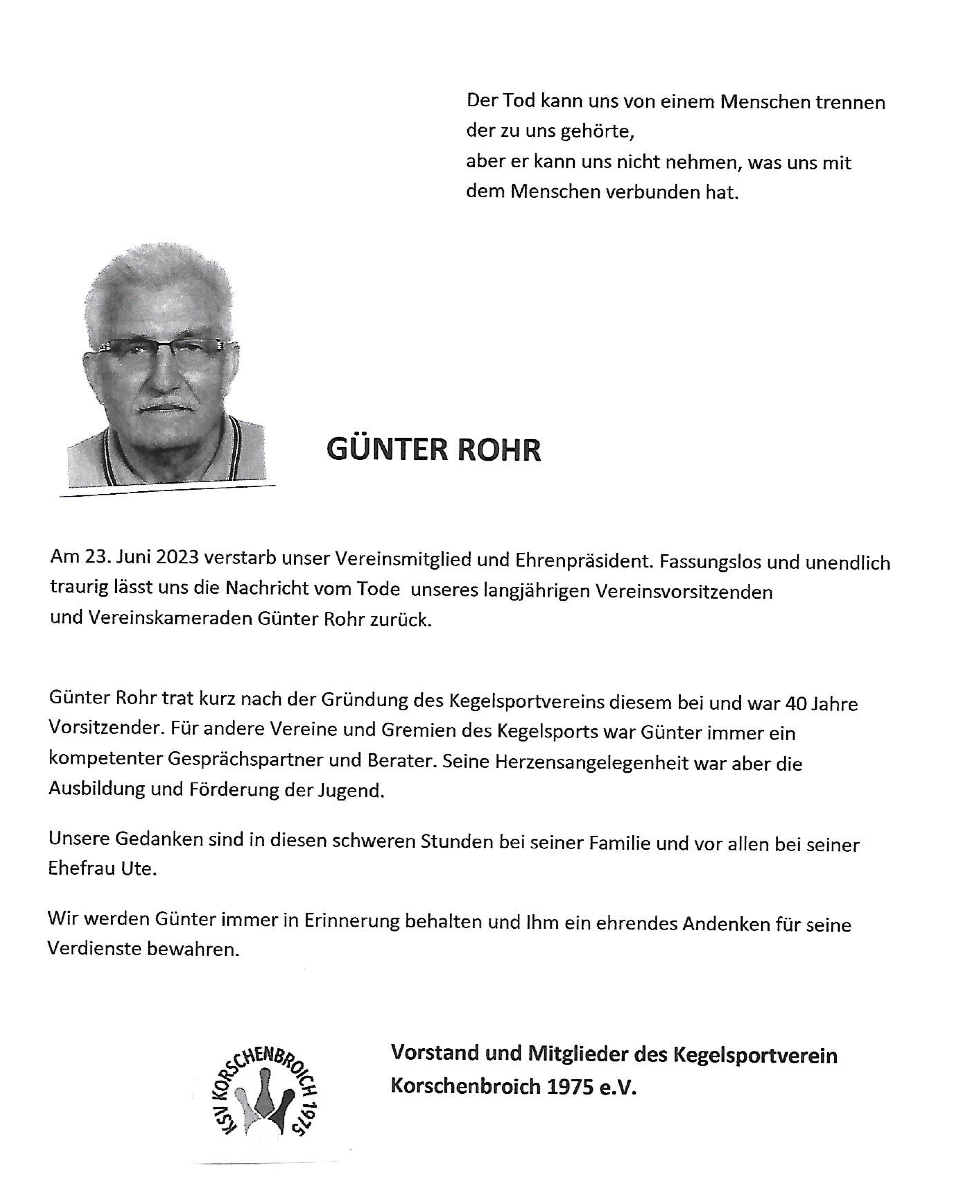 Der Tod kann uns von einem Menschen trennen der zu uns gehörte,
aber er kann uns nicht nehmen, was uns mit dem Menschen verbunden hat.

GÜNTER ROHR

Am 23. Juni 2023 verstarb unser Vereinsmitglied und Ehrenpräsident. Fassungslos und unendlich traurig lässt uns die Nachricht vom Tode unseres langjährigen Vereinsvorsitzenden und Vereinskameraden Günter Rohr zurück.

Günter Rohr trat kurz nach der Gründung des Kegelsportvereins diesem bei und war 40 Jahre Vorsitzender. Für andere Vereine und Gremien des Kegelsports war Günter immer ein kompetenter Gesprächspartner und Berater. Seine Herzensangelegenheit war aber die Ausbildung und Förderung der Jugend.

Unsere Gedanken sind in diesen schweren Stunden bei seiner Familie und vor allen bei seiner Ehefrau Ute.

Wir werden Günter immer in Erinnerung behalten und Ihm ein ehrendes Andenken für seine Verdienste bewahren.

KSV KORSCHENBROICH 1975

Vorstand und Mitglieder des Kegelsportverein Korschenbroich 1975 e.V.